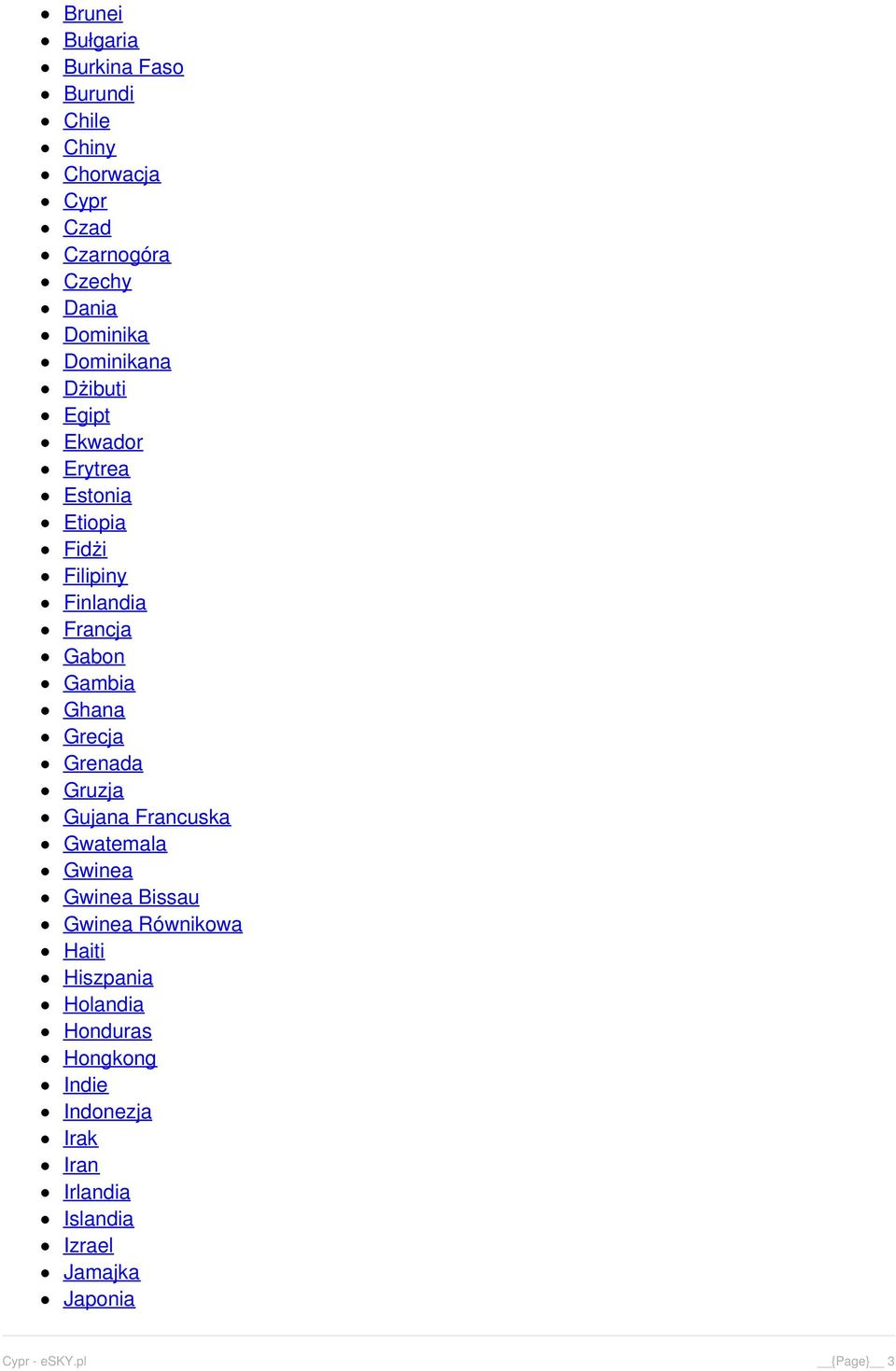 - Brunei
- Bułgaria
- Burkina Faso
- Burundi
- Chile
- Chiny
- Chorwacja
- Cypr
- Czad
- Czarnogóra
- Czechy
- Dania
- Dominika
- Dominikana
- Dżibuti
- Egipt
- Ekwador
- Erytrea
- Estonia
- Etiopia
- Fidżi
- Filipiny
- Finlandia
- Francja
- Gabon
- Gambia
- Ghana
- Grecja
- Grenada
- Gruzja
- Gujana Francuska
- Gwatemala
- Gwinea
- Gwinea Bissau
- Gwinea Równikowa
- Haiti
- Hiszpania
- Holandia
- Honduras
- Hongkong
- Indie
- Indonezja
- Irak
- Iran
- Irlandia
- Islandia
- Izrael
- Jamajka
- Japonia

Cypr - eSKY.pl __{Page}__ 3